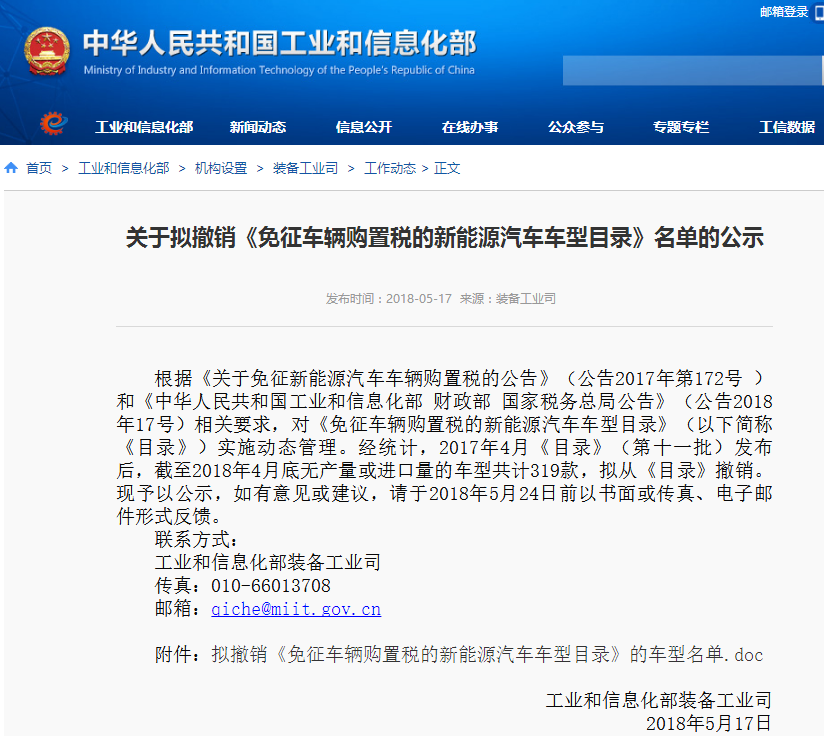 邮箱登录

中华人民共和国工业和信息化部
Ministry of Industry and Information Technology of the People's Republic of China

工业和信息化部 新闻动态 信息公开 在线办事 公众参与 专题专栏 工信数据

首页 > 工业和信息化部 > 机构设置 > 装备工业司 > 工作动态 > 正文

关于拟撤销《免征车辆购置税的新能源汽车车型目录》名单的公示

发布时间：2018-05-17 来源：装备工业司

根据《关于免征新能源汽车车辆购置税的公告》（公告2017年第172号 ）和《中华人民共和国工业和信息化部 财政部 国家税务总局公告》（公告2018年17号）相关要求，对《免征车辆购置税的新能源汽车车型目录》（以下简称《目录》）实施动态管理。经统计，2017年4月《目录》（第十一批）发布后，截至2018年4月底无产量或进口量的车型共计319款，拟从《目录》撤销。现予以公示，如有意见或建议，请于2018年5月24日前以书面或传真、电子邮件形式反馈。

联系方式：
工业和信息化部装备工业司
传真：010-66013708
邮箱：qiche@miit.gov.cn

附件：拟撤销《免征车辆购置税的新能源汽车车型目录》的车型名单.doc

工业和信息化部装备工业司
2018年5月17日